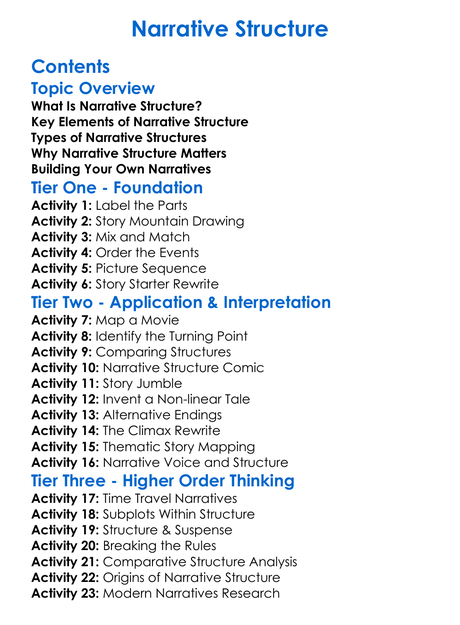 Narrative Structure

Contents

Topic Overview

What Is Narrative Structure?
Key Elements of Narrative Structure
Types of Narrative Structures
Why Narrative Structure Matters
Building Your Own Narratives

Tier One - Foundation

Activity 1: Label the Parts
Activity 2: Story Mountain Drawing
Activity 3: Mix and Match
Activity 4: Order the Events
Activity 5: Picture Sequence
Activity 6: Story Starter Rewrite

Tier Two - Application & Interpretation

Activity 7: Map a Movie
Activity 8: Identify the Turning Point
Activity 9: Comparing Structures
Activity 10: Narrative Structure Comic
Activity 11: Story Jumble
Activity 12: Invent a Non-linear Tale
Activity 13: Alternative Endings
Activity 14: The Climax Rewrite
Activity 15: Thematic Story Mapping
Activity 16: Narrative Voice and Structure

Tier Three - Higher Order Thinking

Activity 17: Time Travel Narratives
Activity 18: Subplots Within Structure
Activity 19: Structure & Suspense
Activity 20: Breaking the Rules
Activity 21: Comparative Structure Analysis
Activity 22: Origins of Narrative Structure
Activity 23: Modern Narratives Research